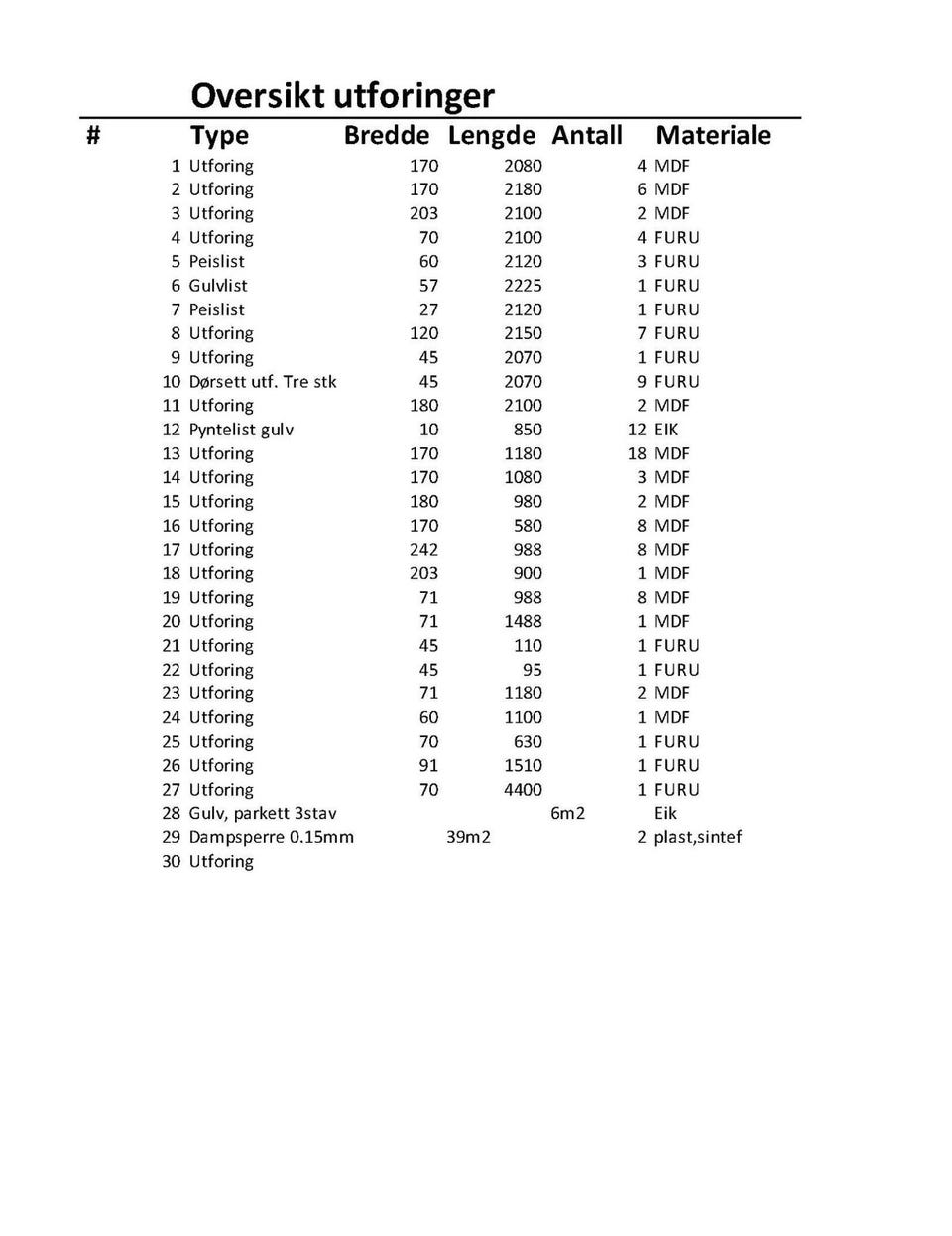 Oversikt utforinger

| # | Type | Bredde | Lengde | Antall | Materiale |
|---|---|---|---|---|---|
| 1 | Utforing | 170 | 2080 | 4 | MDF |
| 2 | Utforing | 170 | 2180 | 6 | MDF |
| 3 | Utforing | 203 | 2100 | 2 | MDF |
| 4 | Utforing | 70 | 2100 | 4 | FURU |
| 5 | Peislist | 60 | 2120 | 3 | FURU |
| 6 | Gulvlist | 57 | 2225 | 1 | FURU |
| 7 | Peislist | 27 | 2120 | 1 | FURU |
| 8 | Utforing | 120 | 2150 | 7 | FURU |
| 9 | Utforing | 45 | 2070 | 1 | FURU |
| 10 | Dørsett utf. Tre stk | 45 | 2070 | 9 | FURU |
| 11 | Utforing | 180 | 2100 | 2 | MDF |
| 12 | Pyntelist gulv | 10 | 850 | 12 | EIK |
| 13 | Utforing | 170 | 1180 | 18 | MDF |
| 14 | Utforing | 170 | 1080 | 3 | MDF |
| 15 | Utforing | 180 | 980 | 2 | MDF |
| 16 | Utforing | 170 | 580 | 8 | MDF |
| 17 | Utforing | 242 | 988 | 8 | MDF |
| 18 | Utforing | 203 | 900 | 1 | MDF |
| 19 | Utforing | 71 | 988 | 8 | MDF |
| 20 | Utforing | 71 | 1488 | 1 | MDF |
| 21 | Utforing | 45 | 110 | 1 | FURU |
| 22 | Utforing | 45 | 95 | 1 | FURU |
| 23 | Utforing | 71 | 1180 | 2 | MDF |
| 24 | Utforing | 60 | 1100 | 1 | MDF |
| 25 | Utforing | 70 | 630 | 1 | FURU |
| 26 | Utforing | 91 | 1510 | 1 | FURU |
| 27 | Utforing | 70 | 4400 | 1 | FURU |
| 28 | Gulv, parkett 3stav | | | 6m2 | Eik |
| 29 | Dampsperre 0.15mm | | 39m2 | 2 | plast,sintef |
| 30 | Utforing | | | | |